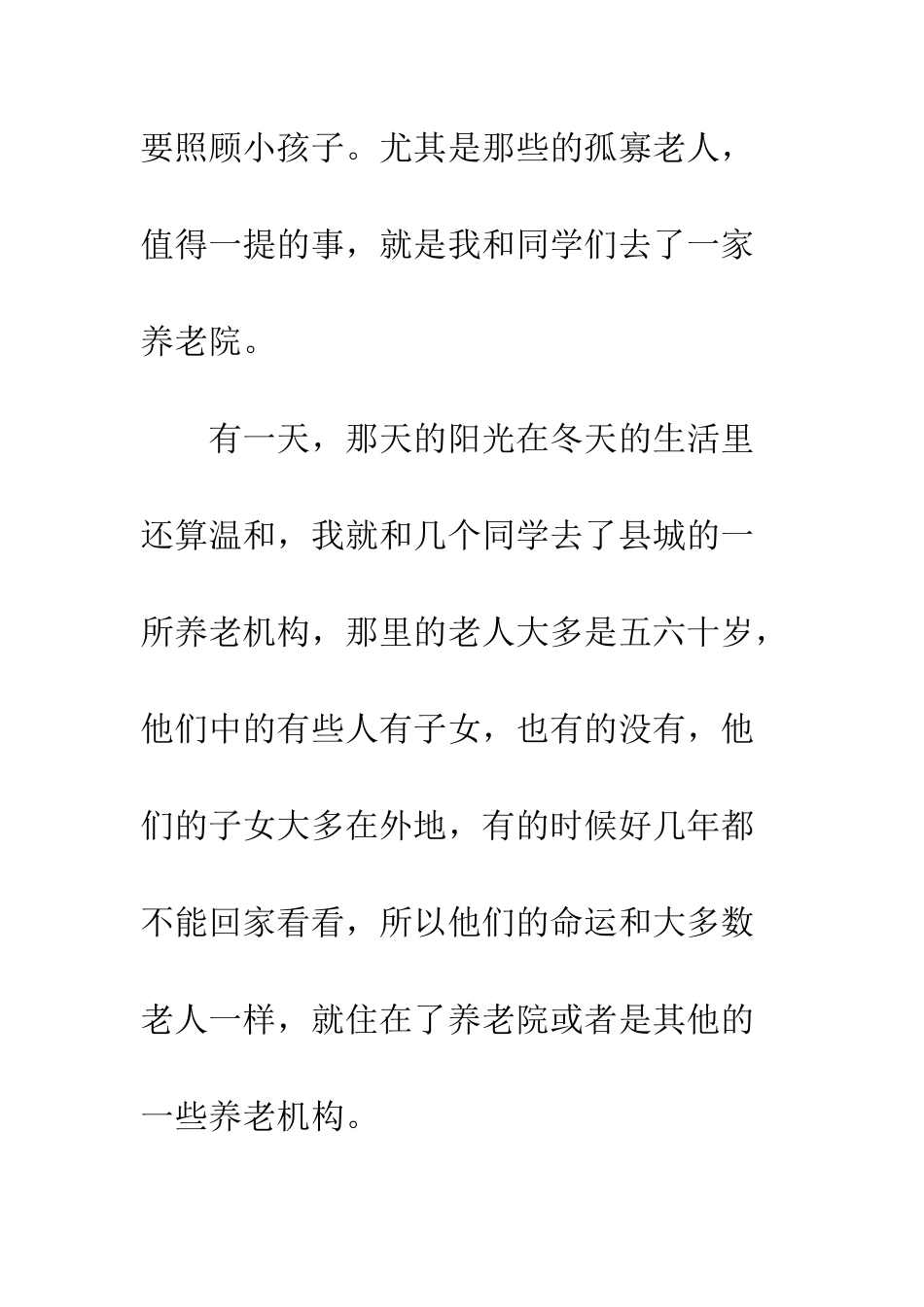 要照顾小孩子。尤其是那些的孤寡老人，值得一提的事，就是我和同学们去了一家养老院。

有一天，那天的阳光在冬天的生活里还算温和，我就和几个同学去了县城的一所养老机构，那里的老人大多是五六十岁，他们中的有些人有子女，也有的没有，他们的子女大多在外地，有的时候好几年都不能回家看看，所以他们的命运和大多数老人一样，就住在了养老院或者是其他的一些养老机构。